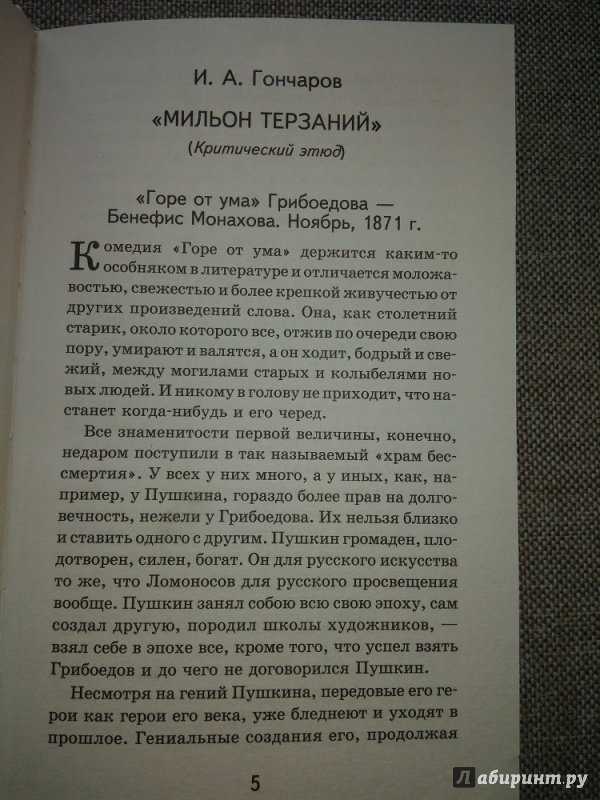 И. А. Гончаров

«МИЛЬОН ТЕРЗАНИЙ»

(Критический этюд)

«Горе от ума» Грибоедова — Бенефис Монахова. Ноябрь, 1871 г.

Комедия «Горе от ума» держится каким-то особняком в литературе и отличается моложавостью, свежестью и более крепкой живучестью от других произведений слова. Она, как столетний старик, около которого все, отжив по очереди свою пору, умирают и валятся, а он ходит, бодрый и свежий, между могилами старых и колыбелями новых людей. И никому в голову не приходит, что настанет когда-нибудь и его черед.

Все знаменитости первой величины, конечно, недаром поступили в так называемый «храм бессмертия». У всех у них много, а у иных, как, например, у Пушкина, гораздо более прав на долговечность, нежели у Грибоедова. Их нельзя близко и ставить одного с другим. Пушкин громаден, плодотворен, силен, богат. Он для русского искусства то же, что Ломоносов для русского просвещения вообще. Пушкин занял собою всю свою эпоху, сам создал другую, породил школы художников, — взял себе в эпохе все, кроме того, что успел взять Грибоедов и до чего не договорился Пушкин.

Несмотря на гений Пушкина, передовые его герои как герои его века, уже бледнеют и уходят в прошлое. Гениальные создания его, продолжая

5

Лабиринт.ру